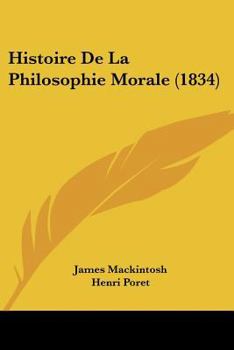 Histoire De La Philosophie Morale (1834)

James Mackintosh
Henri Poret